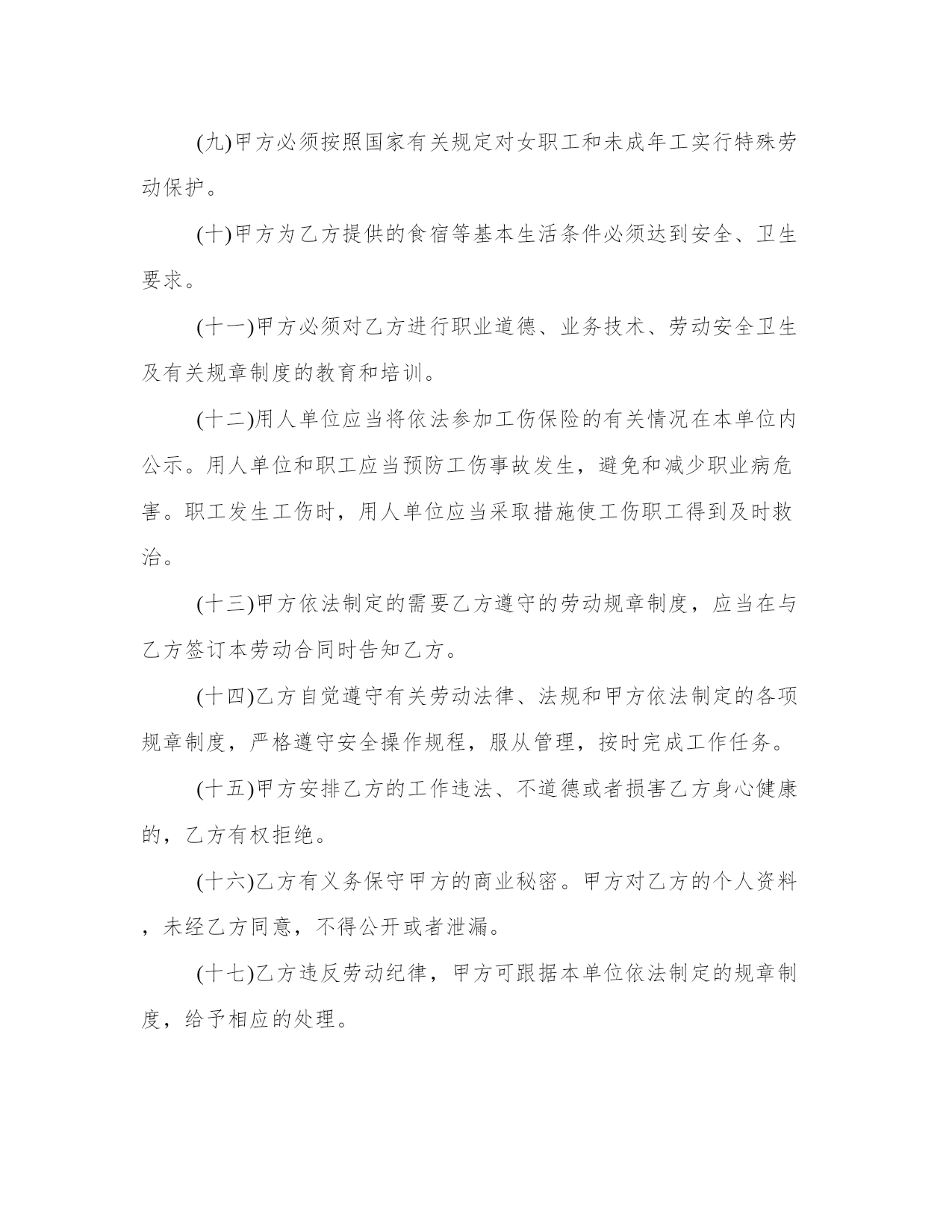 (九)甲方必须按照国家有关规定对女职工和未成年工实行特殊劳动保护。

(十)甲方为乙方提供的食宿等基本生活条件必须达到安全、卫生要求。

(十一)甲方必须对乙方进行职业道德、业务技术、劳动安全卫生及有关规章制度的教育和培训。

(十二)用人单位应当将依法参加工伤保险的有关情况在本单位内公示。用人单位和职工应当预防工伤事故发生，避免和减少职业病危害。职工发生工伤时，用人单位应当采取措施使工伤职工得到及时救治。

(十三)甲方依法制定的需要乙方遵守的劳动规章制度，应当在与乙方签订本劳动合同时告知乙方。

(十四)乙方自觉遵守有关劳动法律、法规和甲方依法制定的各项规章制度，严格遵守安全操作规程，服从管理，按时完成工作任务。

(十五)甲方安排乙方的工作违法、不道德或者损害乙方身心健康的，乙方有权拒绝。

(十六)乙方有义务保守甲方的商业秘密。甲方对乙方的个人资料，未经乙方同意，不得公开或者泄漏。

(十七)乙方违反劳动纪律，甲方可跟据本单位依法制定的规章制度，给予相应的处理。